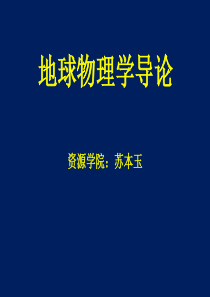 地球物理学导论

资源学院：苏本玉